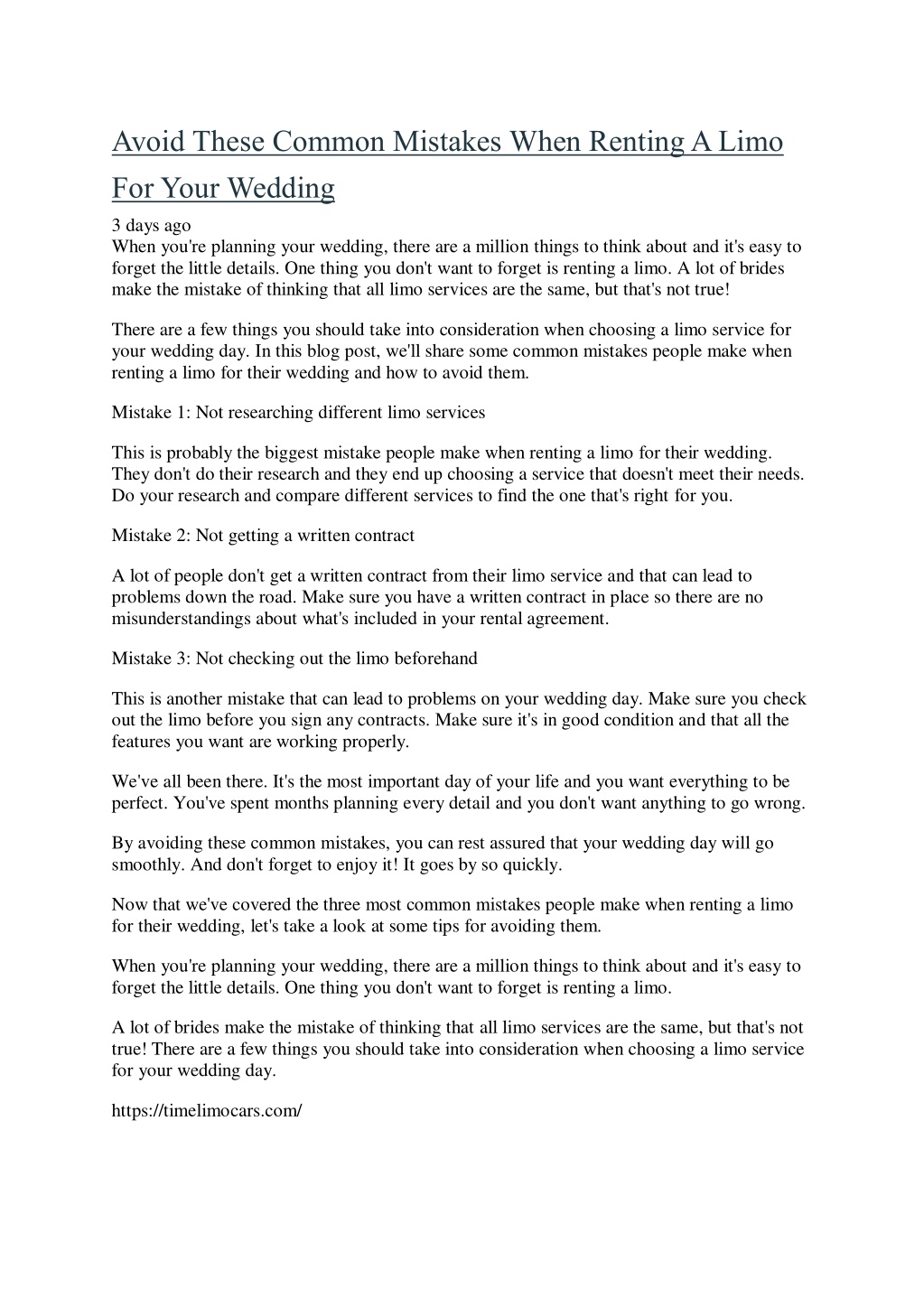 Avoid These Common Mistakes When Renting A Limo For Your Wedding

3 days ago
When you're planning your wedding, there are a million things to think about and it's easy to forget the little details. One thing you don't want to forget is renting a limo. A lot of brides make the mistake of thinking that all limo services are the same, but that's not true!

There are a few things you should take into consideration when choosing a limo service for your wedding day. In this blog post, we'll share some common mistakes people make when renting a limo for their wedding and how to avoid them.

Mistake 1: Not researching different limo services

This is probably the biggest mistake people make when renting a limo for their wedding. They don't do their research and they end up choosing a service that doesn't meet their needs. Do your research and compare different services to find the one that's right for you.

Mistake 2: Not getting a written contract

A lot of people don't get a written contract from their limo service and that can lead to problems down the road. Make sure you have a written contract in place so there are no misunderstandings about what's included in your rental agreement.

Mistake 3: Not checking out the limo beforehand

This is another mistake that can lead to problems on your wedding day. Make sure you check out the limo before you sign any contracts. Make sure it's in good condition and that all the features you want are working properly.

We've all been there. It's the most important day of your life and you want everything to be perfect. You've spent months planning every detail and you don't want anything to go wrong.

By avoiding these common mistakes, you can rest assured that your wedding day will go smoothly. And don't forget to enjoy it! It goes by so quickly.

Now that we've covered the three most common mistakes people make when renting a limo for their wedding, let's take a look at some tips for avoiding them.

When you're planning your wedding, there are a million things to think about and it's easy to forget the little details. One thing you don't want to forget is renting a limo.

A lot of brides make the mistake of thinking that all limo services are the same, but that's not true! There are a few things you should take into consideration when choosing a limo service for your wedding day.

https://timelimocars.com/